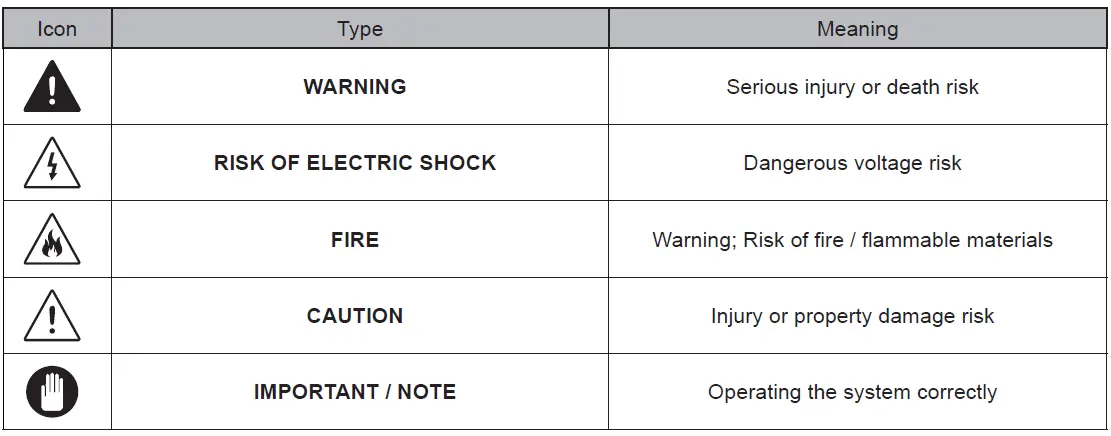 | Icon | Type | Meaning |
|---|---|---|
|  | WARNING | Serious injury or death risk |
|  | RISK OF ELECTRIC SHOCK | Dangerous voltage risk |
|  | FIRE | Warning; Risk of fire / flammable materials |
|  | CAUTION | Injury or property damage risk |
|  | IMPORTANT / NOTE | Operating the system correctly |